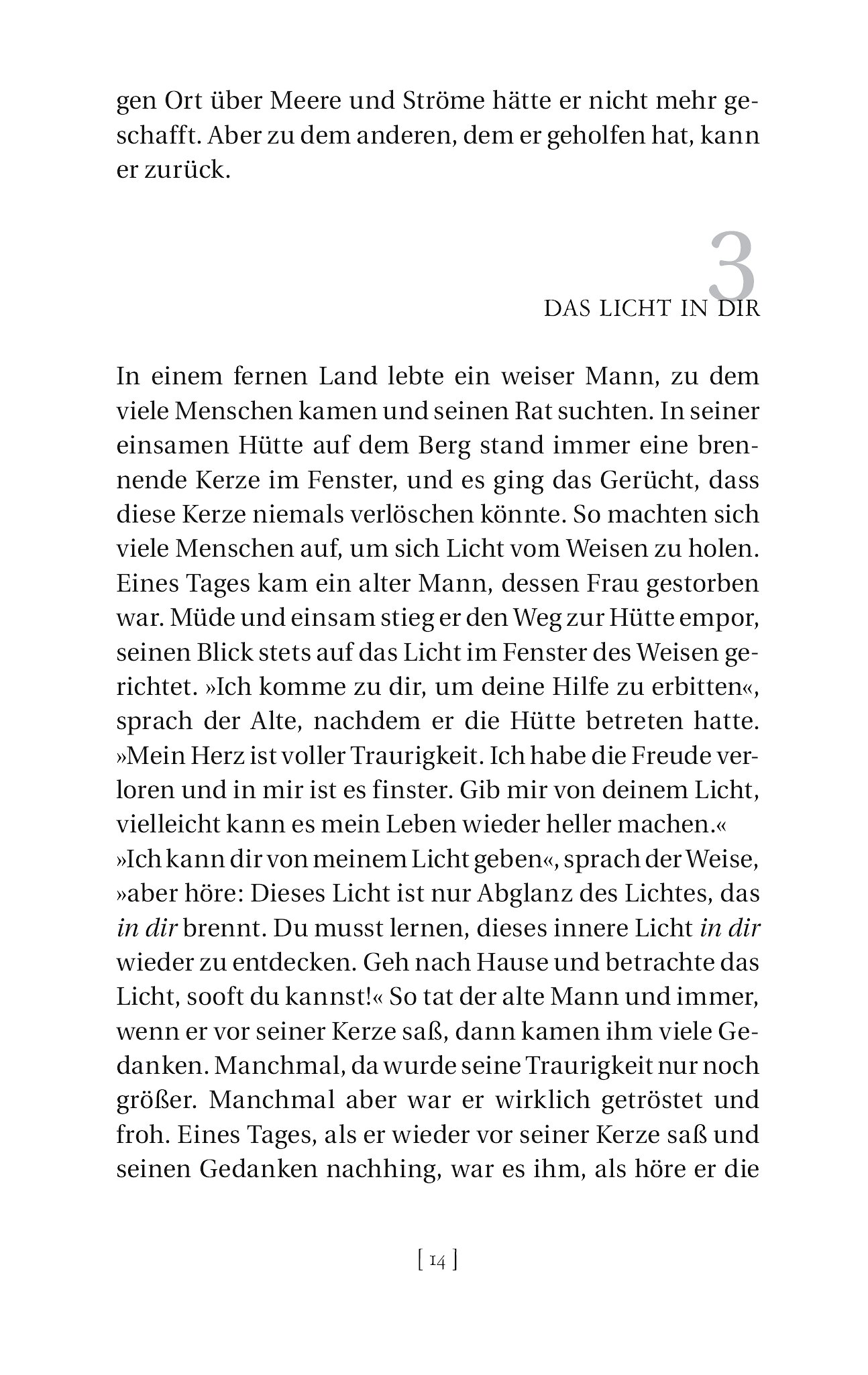 gen Ort über Meere und Ströme hätte er nicht mehr geschafft. Aber zu dem anderen, dem er geholfen hat, kann er zurück.

3
DAS LICHT IN DIR

In einem fernen Land lebte ein weiser Mann, zu dem viele Menschen kamen und seinen Rat suchten. In seiner einsamen Hütte auf dem Berg stand immer eine brennende Kerze im Fenster, und es ging das Gerücht, dass diese Kerze niemals verlöschen könnte. So machten sich viele Menschen auf, um sich Licht vom Weisen zu holen. Eines Tages kam ein alter Mann, dessen Frau gestorben war. Müde und einsam stieg er den Weg zur Hütte empor, seinen Blick stets auf das Licht im Fenster des Weisen gerichtet. »Ich komme zu dir, um deine Hilfe zu erbitten«, sprach der Alte, nachdem er die Hütte betreten hatte. »Mein Herz ist voller Traurigkeit. Ich habe die Freude verloren und in mir ist es finster. Gib mir von deinem Licht, vielleicht kann es mein Leben wieder heller machen.«
»Ich kann dir von meinem Licht geben«, sprach der Weise, »aber höre: Dieses Licht ist nur Abglanz des Lichtes, das in dir brennt. Du musst lernen, dieses innere Licht in dir wieder zu entdecken. Geh nach Hause und betrachte das Licht, sooft du kannst!« So tat der alte Mann und immer, wenn er vor seiner Kerze saß, dann kamen ihm viele Gedanken. Manchmal, da wurde seine Traurigkeit nur noch größer. Manchmal aber war er wirklich getröstet und froh. Eines Tages, als er wieder vor seiner Kerze saß und seinen Gedanken nachhing, war es ihm, als höre er die

[ 14 ]